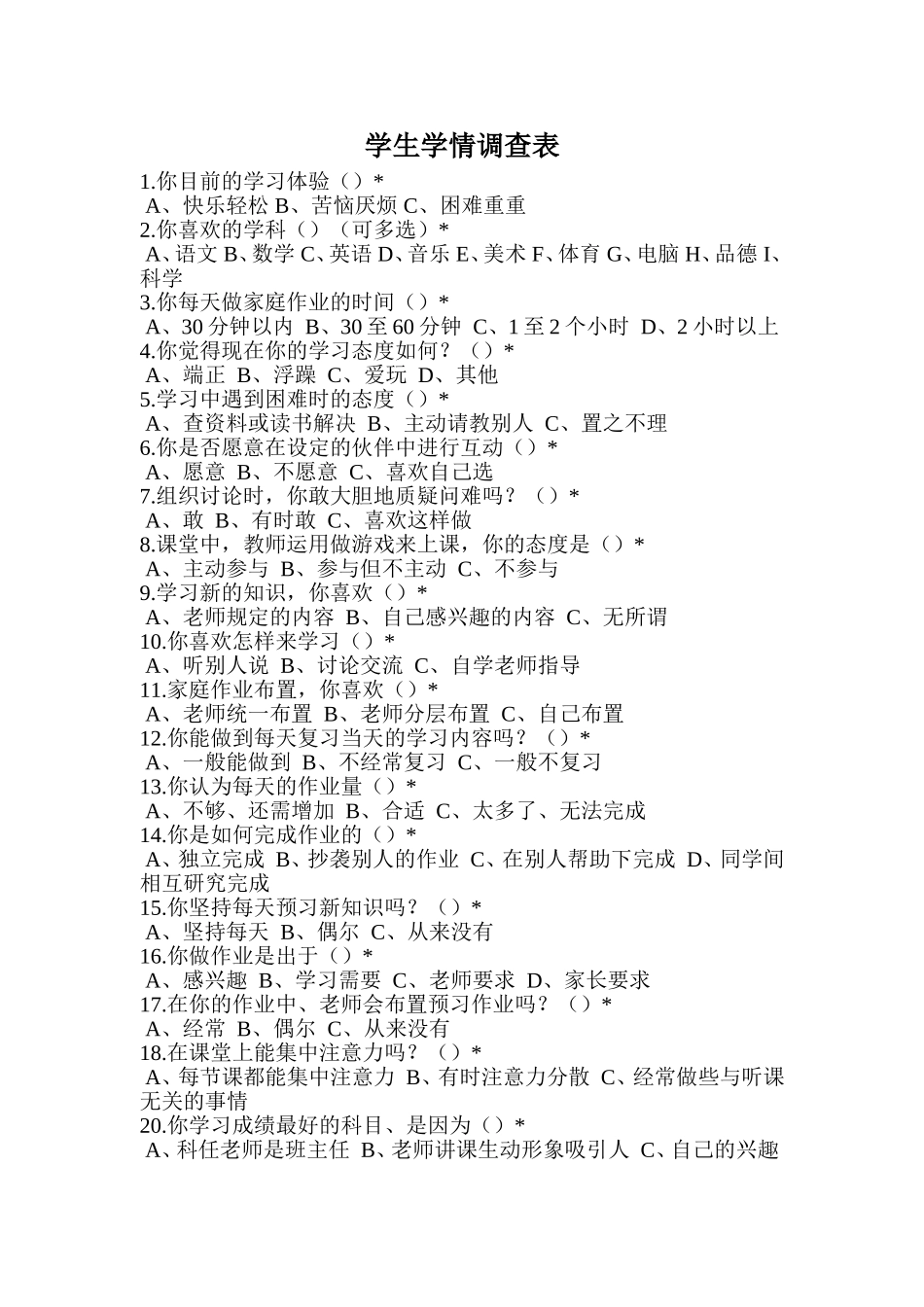 学生学情调查表

1.你目前的学习体验（）*
A、快乐轻松 B、苦恼厌烦 C、困难重重
2.你喜欢的学科（）（可多选）*
A、语文 B、数学 C、英语 D、音乐 E、美术 F、体育 G、电脑 H、品德 I、科学
3.你每天做家庭作业的时间（）*
A、30 分钟以内 B、30 至 60 分钟 C、1 至 2 个小时 D、2 小时以上
4.你觉得现在你的学习态度如何？（）*
A、端正 B、浮躁 C、爱玩 D、其他
5.学习中遇到困难时的态度（）*
A、查资料或读书解决 B、主动请教别人 C、置之不理
6.你是否愿意在设定的伙伴中进行互动（）*
A、愿意 B、不愿意 C、喜欢自己选
7.组织讨论时，你敢大胆地质疑问难吗？（）*
A、敢 B、有时敢 C、喜欢这样做
8.课堂中，教师运用做游戏来上课，你的态度是（）*
A、主动参与 B、参与但不主动 C、不参与
9.学习新的知识，你喜欢（）*
A、老师规定的内容 B、自己感兴趣的内容 C、无所谓
10.你喜欢怎样来学习（）*
A、听别人说 B、讨论交流 C、自学老师指导
11.家庭作业布置，你喜欢（）*
A、老师统一布置 B、老师分层布置 C、自己布置
12.你能做到每天复习当天的学习内容吗？（）*
A、一般能做到 B、不经常复习 C、一般不复习
13.你认为每天的作业量（）*
A、不够、还需增加 B、合适 C、太多了、无法完成
14.你是如何完成作业的（）*
A、独立完成 B、抄袭别人的作业 C、在别人帮助下完成 D、同学间相互研究完成
15.你坚持每天预习新知识吗？（）*
A、坚持每天 B、偶尔 C、从来没有
16.你做作业是出于（）*
A、感兴趣 B、学习需要 C、老师要求 D、家长要求
17.在你的作业中、老师会布置预习作业吗？（）*
A、经常 B、偶尔 C、从来没有
18.在课堂上能集中注意力吗？（）*
A、每节课都能集中注意力 B、有时注意力分散 C、经常做些与听课无关的事情
20.你学习成绩最好的科目、是因为（）*
A、科任老师是班主任 B、老师讲课生动形象吸引人 C、自己的兴趣